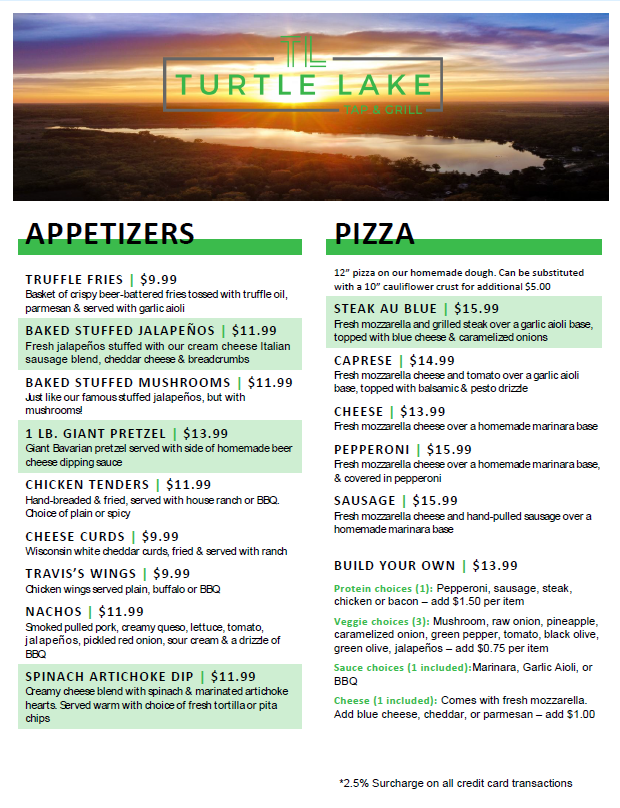 TL
TURTLE LAKE
TAP & GRILL

APPETIZERS

TRUFFLE FRIES | $9.99
Basket of crispy beer-battered fries tossed with truffle oil, parmesan & served with garlic aioli

BAKED STUFFED JALAPEÑOS | $11.99
Fresh jalapeños stuffed with our cream cheese Italian sausage blend, cheddar cheese & breadcrumbs

BAKED STUFFED MUSHROOMS | $11.99
Just like our famous stuffed jalapeños, but with mushrooms!

1 LB. GIANT PRETZEL | $13.99
Giant Bavarian pretzel served with side of homemade beer cheese dipping sauce

CHICKEN TENDERS | $11.99
Hand-breaded & fried, served with house ranch or BBQ. Choice of plain or spicy

CHEESE CURDS | $9.99
Wisconsin white cheddar curds, fried & served with ranch

TRAVIS'S WINGS | $9.99
Chicken wings served plain, buffalo or BBQ

NACHOS | $11.99
Smoked pulled pork, creamy queso, lettuce, tomato, jalapeños, pickled red onion, sour cream & a drizzle of BBQ

SPINACH ARTICHOKE DIP | $11.99
Creamy cheese blend with spinach & marinated artichoke hearts. Served warm with choice of fresh tortilla or pita chips

PIZZA

12" pizza on our homemade dough. Can be substituted with a 10" cauliflower crust for additional $5.00

STEAK AU BLUE | $15.99
Fresh mozzarella and grilled steak over a garlic aioli base, topped with blue cheese & caramelized onions

CAPRESE | $14.99
Fresh mozzarella cheese and tomato over a garlic aioli base, topped with balsamic & pesto drizzle

CHEESE | $13.99
Fresh mozzarella cheese over a homemade marinara base

PEPPERONI | $15.99
Fresh mozzarella cheese over a homemade marinara base, & covered in pepperoni

SAUSAGE | $15.99
Fresh mozzarella cheese and hand-pulled sausage over a homemade marinara base

BUILD YOUR OWN | $13.99

Protein choices (1): Pepperoni, sausage, steak, chicken or bacon – add $1.50 per item

Veggie choices (3): Mushroom, raw onion, pineapple, caramelized onion, green pepper, tomato, black olive, green olive, jalapeños – add $0.75 per item

Sauce choices (1 included):Marinara, Garlic Aioli, or BBQ

Cheese (1 included): Comes with fresh mozzarella. Add blue cheese, cheddar, or parmesan – add $1.00

*2.5% Surcharge on all credit card transactions